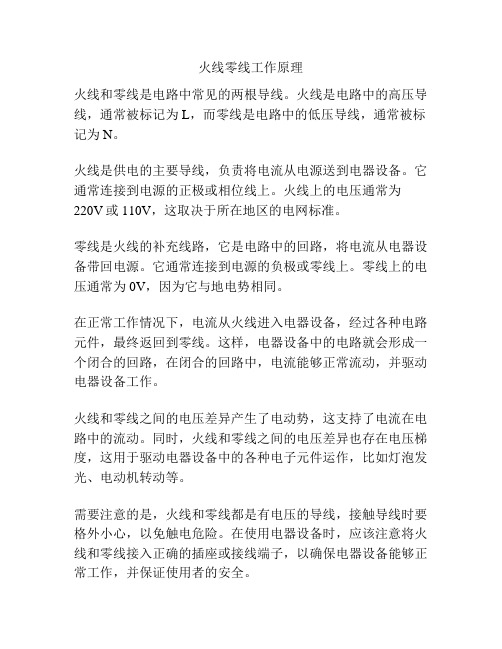 火线零线工作原理

火线和零线是电路中常见的两根导线。火线是电路中的高压导线，通常被标记为 L，而零线是电路中的低压导线，通常被标记为 N。

火线是供电的主要导线，负责将电流从电源送到电器设备。它通常连接到电源的正极或相位线上。火线上的电压通常为 220V 或 110V，这取决于所在地区的电网标准。

零线是火线的补充线路，它是电路中的回路，将电流从电器设备带回电源。它通常连接到电源的负极或零线上。零线上的电压通常为 0V，因为它与地电势相同。

在正常工作情况下，电流从火线进入电器设备，经过各种电路元件，最终返回到零线。这样，电器设备中的电路就会形成一个闭合的回路，在闭合的回路中，电流能够正常流动，并驱动电器设备工作。

火线和零线之间的电压差异产生了电动势，这支持了电流在电路中的流动。同时，火线和零线之间的电压差异也存在电压梯度，这用于驱动电器设备中的各种电子元件运作，比如灯泡发光、电动机转动等。

需要注意的是，火线和零线都是有电压的导线，接触导线时要格外小心，以免触电危险。在使用电器设备时，应该注意将火线和零线接入正确的插座或接线端子，以确保电器设备能够正常工作，并保证使用者的安全。